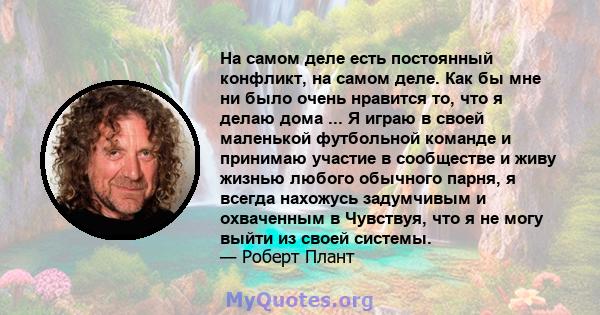 На самом деле есть постоянный конфликт, на самом деле. Как бы мне ни было очень нравится то, что я делаю дома ... Я играю в своей маленькой футбольной команде и принимаю участие в сообществе и живу жизнью любого обычного парня, я всегда нахожусь задумчивым и охваченным в Чувствуя, что я не могу выйти из своей системы.
— Роберт Плант

MyQuotes.org